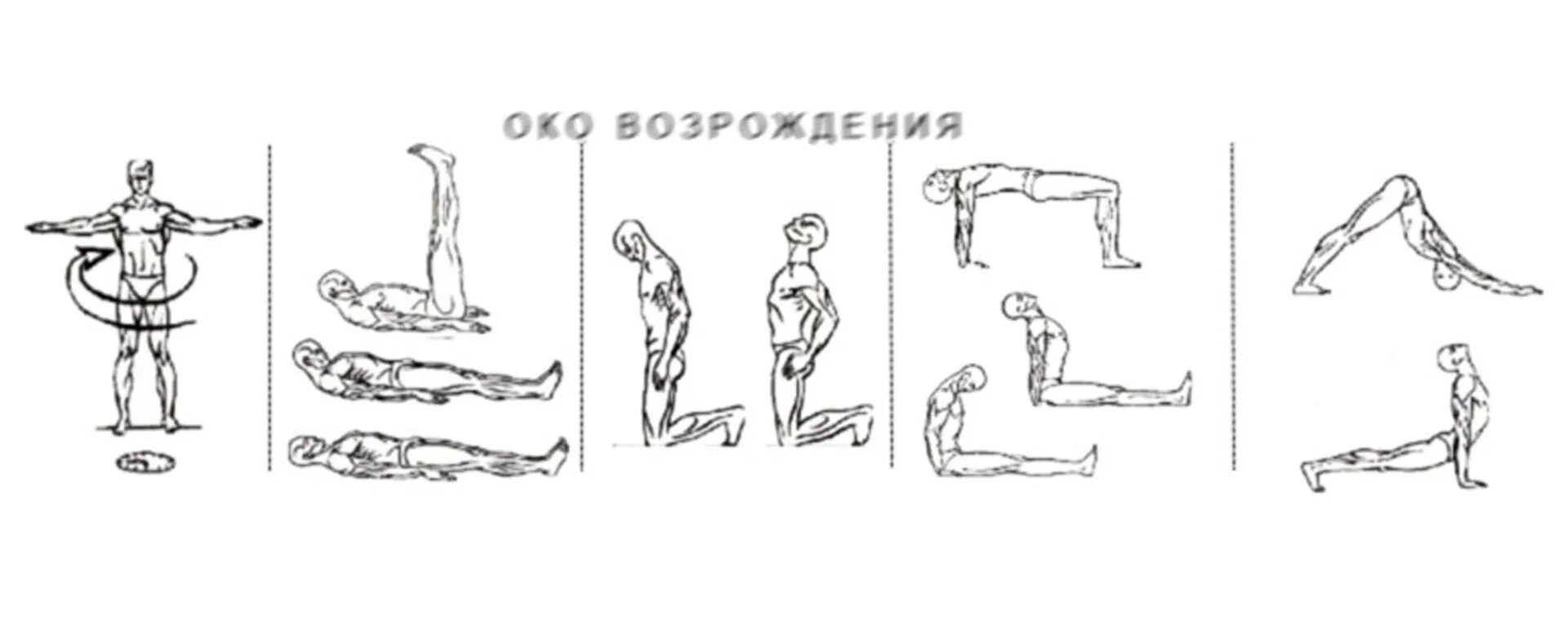 ОКО ВОЗРОЖДЕНИЯ